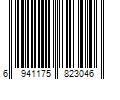 6 941175 823046